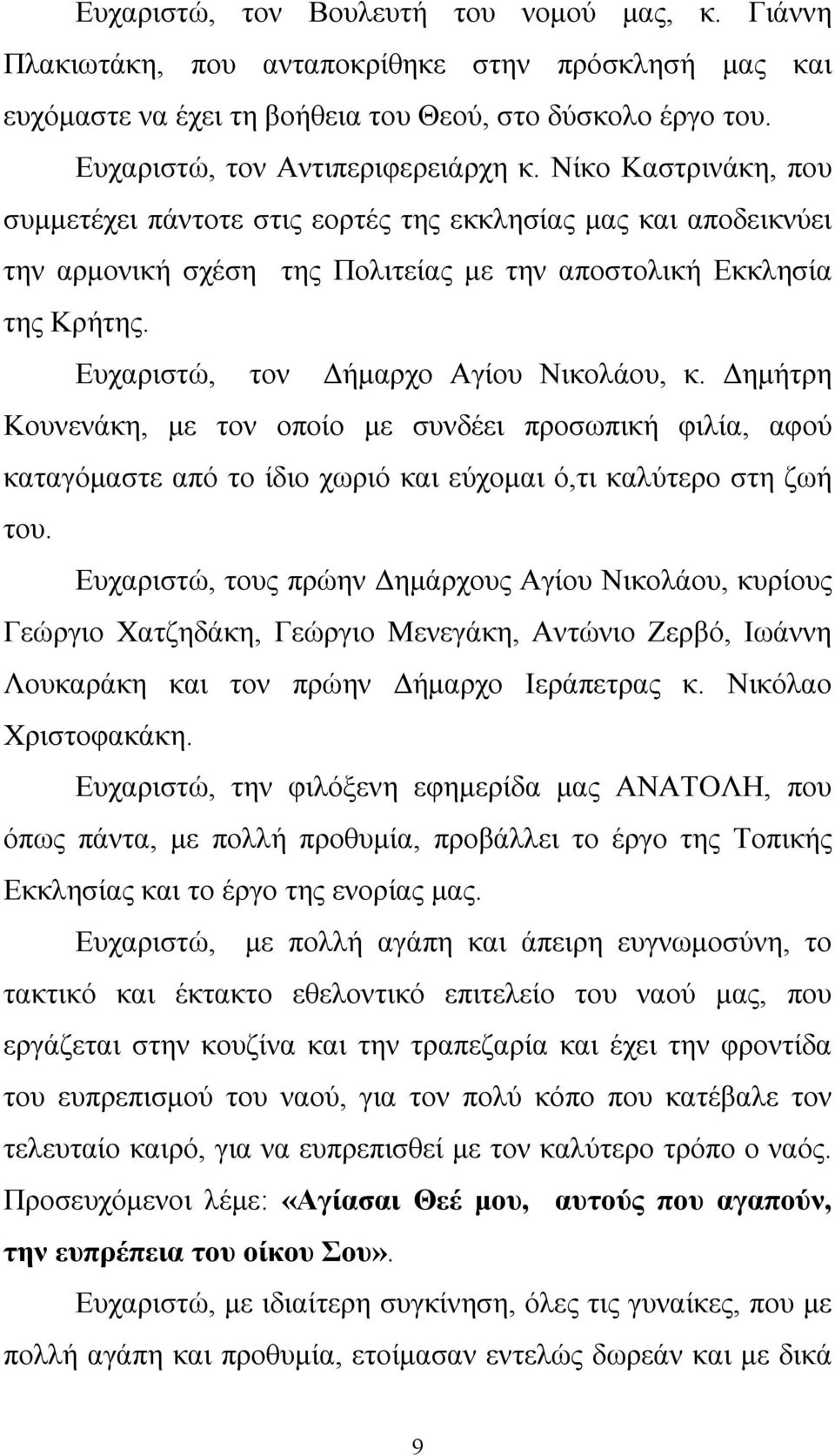 Ευχαριστώ, τον Βουλευτή του νομού μας, κ. Γιάννη Πλακιωτάκη, που ανταποκρίθηκε στην πρόσκλησή μας και ευχόμαστε να έχει τη βοήθεια του Θεού, στο δύσκολο έργο του.

Ευχαριστώ, τον Αντιπεριφερειάρχη κ. Νίκο Καστρινάκη, που συμμετέχει πάντοτε στις εορτές της εκκλησίας μας και αποδεικνύει την αρμονική σχέση της Πολιτείας με την αποστολική Εκκλησία της Κρήτης.

Ευχαριστώ, τον Δήμαρχο Αγίου Νικολάου, κ. Δημήτρη Κουνενάκη, με τον οποίο με συνδέει προσωπική φιλία, αφού καταγόμαστε από το ίδιο χωριό και εύχομαι ό,τι καλύτερο στη ζωή του.

Ευχαριστώ, τους πρώην Δημάρχους Αγίου Νικολάου, κυρίους Γεώργιο Χατζηδάκη, Γεώργιο Μενεγάκη, Αντώνιο Ζερβό, Ιωάννη Λουκαράκη και τον πρώην Δήμαρχο Ιεράπετρας κ. Νικόλαο Χριστοφακάκη.

Ευχαριστώ, την φιλόξενη εφημερίδα μας ΑΝΑΤΟΛΗ, που όπως πάντα, με πολλή προθυμία, προβάλλει το έργο της Τοπικής Εκκλησίας και το έργο της ενορίας μας.

Ευχαριστώ, με πολλή αγάπη και άπειρη ευγνωμοσύνη, το τακτικό και έκτακτο εθελοντικό επιτελείο του ναού μας, που εργάζεται στην κουζίνα και την τραπεζαρία και έχει την φροντίδα του ευπρεπισμού του ναού, για τον πολύ κόπο που κατέβαλε τον τελευταίο καιρό, για να ευπρεπισθεί με τον καλύτερο τρόπο ο ναός. Προσευχόμενοι λέμε: «Αγίασαι Θεέ μου, αυτούς που αγαπούν, την ευπρέπεια του οίκου Σου».

Ευχαριστώ, με ιδιαίτερη συγκίνηση, όλες τις γυναίκες, που με πολλή αγάπη και προθυμία, ετοίμασαν εντελώς δωρεάν και με δικά

9